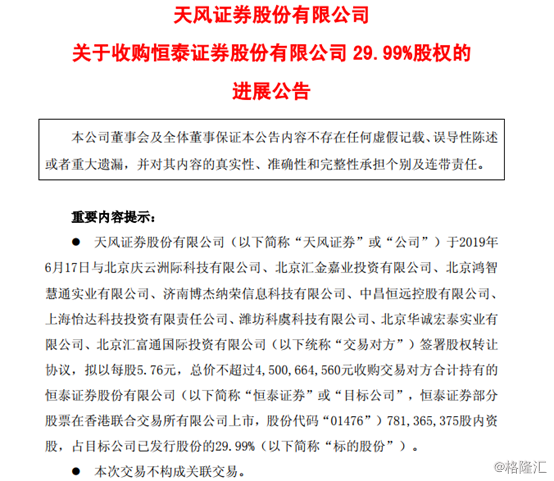 天风证券股份有限公司

关于收购恒泰证券股份有限公司 29.99%股权的

进展公告

本公司董事会及全体董事保证本公告内容不存在任何虚假记载、误导性陈述或者重大遗漏，并对其内容的真实性、准确性和完整性承担个别及连带责任。

重要内容提示：

● 天风证券股份有限公司（以下简称“天风证券”或“公司”）于2019年6月17日与北京庆云洲际科技有限公司、北京汇金嘉业投资有限公司、北京鸿智慧通实业有限公司、济南博杰纳荣信息科技有限公司、中昌恒远控股有限公司、上海怡达科技投资有限责任公司、潍坊科虞科技有限公司、北京华诚宏泰实业有限公司、北京汇富通国际投资有限公司（以下统称“交易对方”）签署股权转让协议，拟以每股5.76元，总价不超过4,500,664,560元收购交易对方合计持有的恒泰证券股份有限公司（以下简称“恒泰证券”或“目标公司”，恒泰证券部分股票在香港联合交易所有限公司上市，股份代码“01476”）781,365,375股内资股，占目标公司已发行股份的29.99%（以下简称“标的股份”）。

● 本次交易不构成关联交易。

@格隆汇